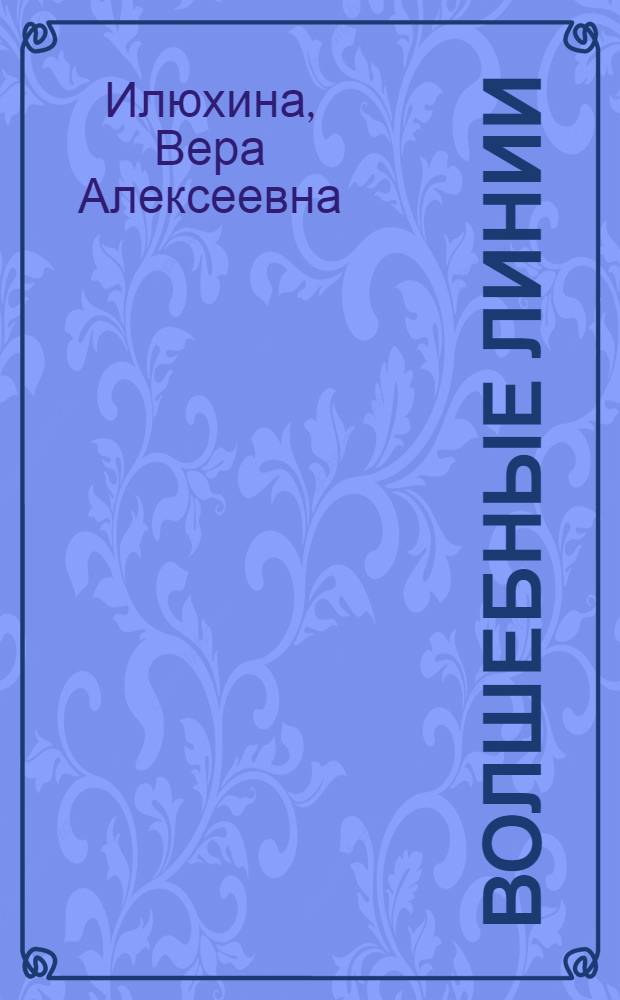 Илюхина, Вера Алексеевна

ВОЛШЕБНЫЕ ЛИНИИ